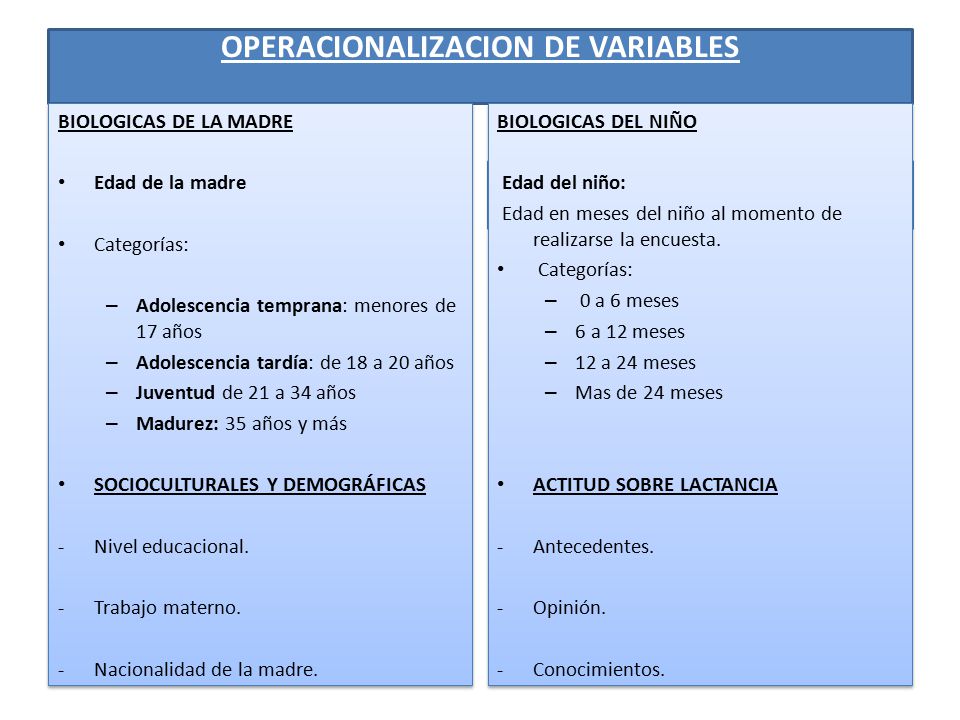 OPERACIONALIZACION DE VARIABLES

BIOLOGICAS DE LA MADRE

• Edad de la madre

• Categorías:

– Adolescencia temprana: menores de 17 años
– Adolescencia tardía: de 18 a 20 años
– Juventud de 21 a 34 años
– Madurez: 35 años y más

• SOCIOCULTURALES Y DEMOGRÁFICAS

- Nivel educacional.

- Trabajo materno.

- Nacionalidad de la madre.

BIOLOGICAS DEL NIÑO

Edad del niño:
Edad en meses del niño al momento de realizarse la encuesta.

• Categorías:
– 0 a 6 meses
– 6 a 12 meses
– 12 a 24 meses
– Mas de 24 meses

• ACTITUD SOBRE LACTANCIA

- Antecedentes.

- Opinión.

- Conocimientos.